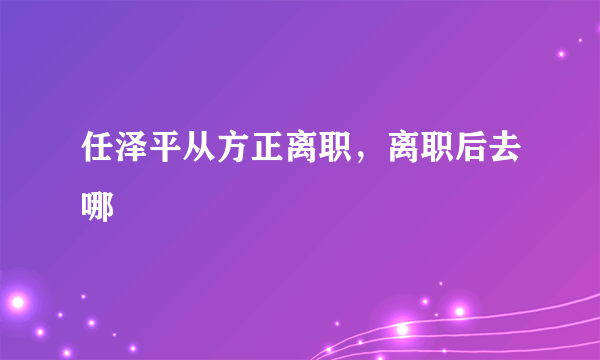 任泽平从方正离职，离职后去哪